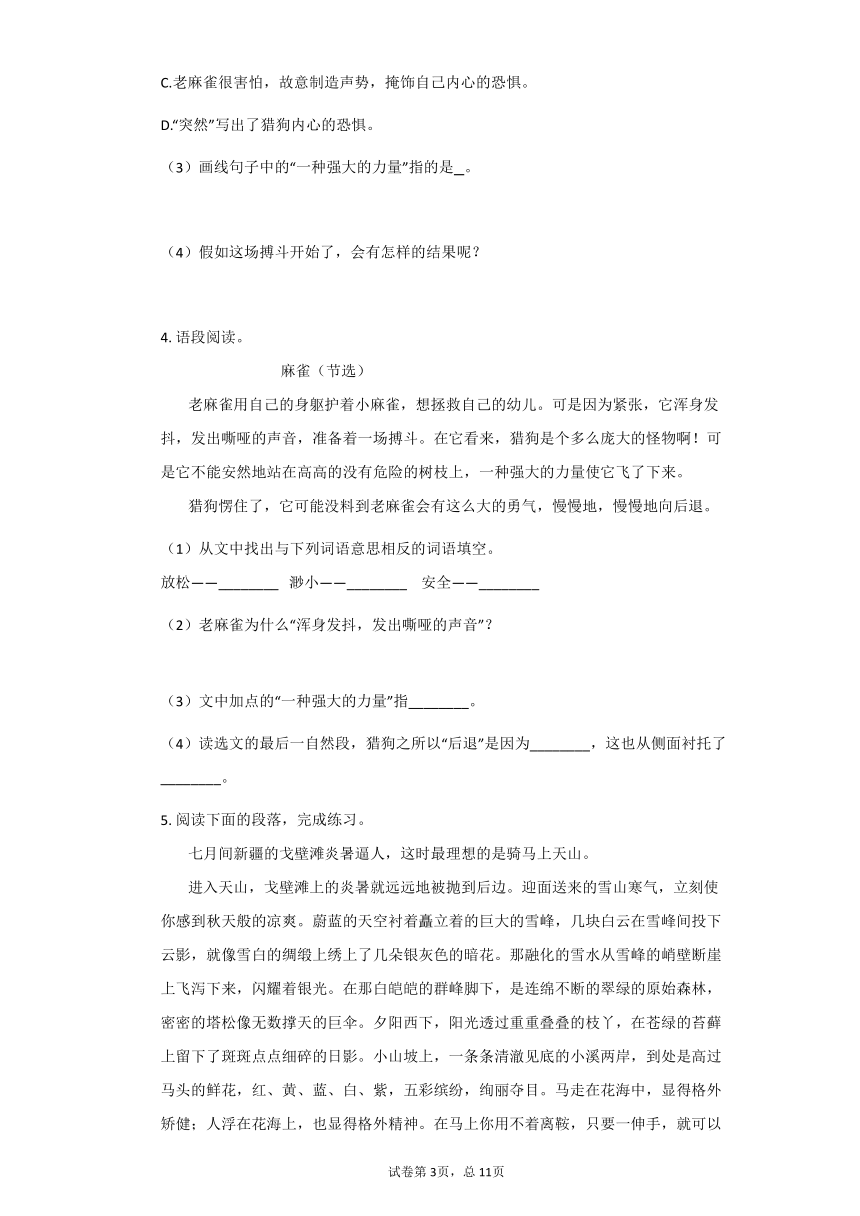 C.老麻雀很害怕，故意制造声势，掩饰自己内心的恐惧。

D.“突然”写出了猎狗内心的恐惧。

（3）画线句子中的“一种强大的力量”指的是_。

（4）假如这场搏斗开始了，会有怎样的结果呢？

4. 语段阅读。

麻雀（节选）

老麻雀用自己的身躯护着小麻雀，想拯救自己的幼儿。可是因为紧张，它浑身发抖，发出嘶哑的声音，准备着一场搏斗。在它看来，猎狗是个多么庞大的怪物啊！可是它不能安然地站在高高的没有危险的树枝上，一种强大的力量使它飞了下来。

猎狗愣住了，它可能没料到老麻雀会有这么大的勇气，慢慢地，慢慢地向后退。

（1）从文中找出与下列词语意思相反的词语填空。

放松——________　渺小——________　安全——________

（2）老麻雀为什么“浑身发抖，发出嘶哑的声音”？

（3）文中加点的“一种强大的力量”指________。

（4）读选文的最后一自然段，猎狗之所以“后退”是因为________，这也从侧面衬托了________。

5. 阅读下面的段落，完成练习。

七月间新疆的戈壁滩炎暑逼人，这时最理想的是骑马上天山。

进入天山，戈壁滩上的炎暑就远远地被抛到后边。迎面送来的雪山寒气，立刻使你感到秋天般的凉爽。蔚蓝的天空衬着矗立着的巨大的雪峰，几块白云在雪峰间投下云影，就像雪白的绸缎上绣上了几朵银灰色的暗花。那融化的雪水从雪峰的峭壁断崖上飞泻下来，闪耀着银光。在那白皑皑的群峰脚下，是连绵不断的翠绿的原始森林，密密的塔松像无数撑天的巨伞。夕阳西下，阳光透过重重叠叠的枝丫，在苍绿的苔藓上留下了斑斑点点细碎的日影。小山坡上，一条条清澈见底的小溪两岸，到处是高过马头的鲜花，红、黄、蓝、白、紫，五彩缤纷，绚丽夺目。马走在花海中，显得格外矫健；人浮在花海上，也显得格外精神。在马上你用不着离鞍，只要一伸手，就可以

试卷第3页，总11页